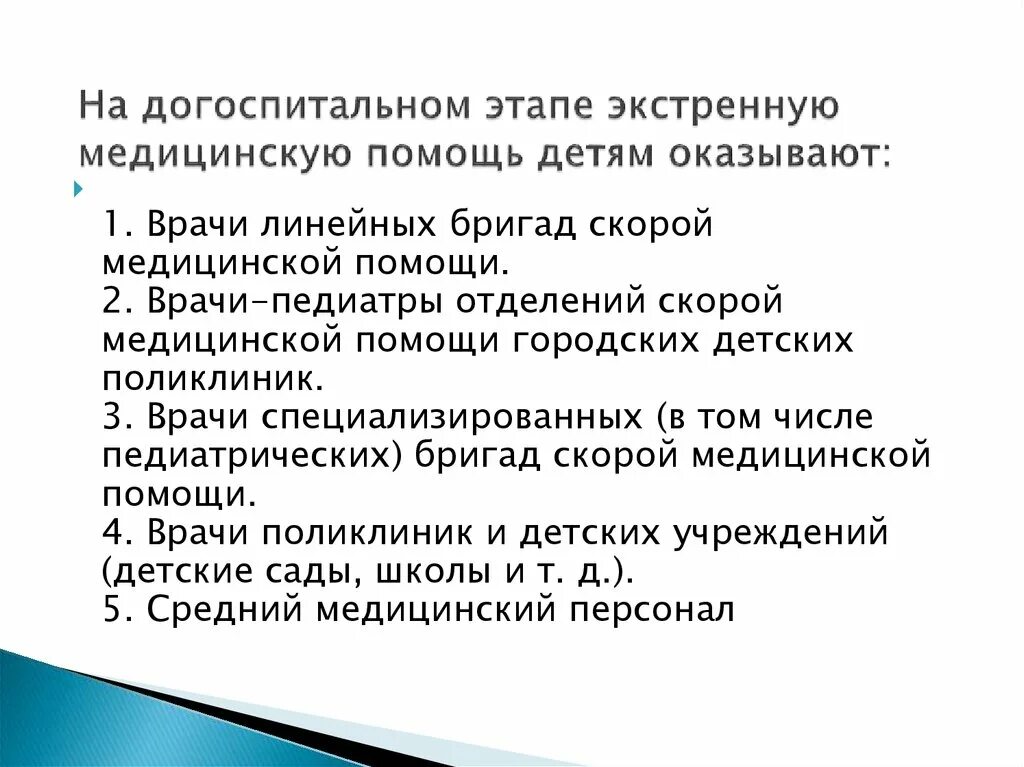 На догоспитальном этапе экстренную медицинскую помощь детям оказывают:

1. Врачи линейных бригад скорой медицинской помощи.
2. Врачи-педиатры отделений скорой медицинской помощи городских детских поликлиник.
3. Врачи специализированных (в том числе педиатрических) бригад скорой медицинской помощи.
4. Врачи поликлиник и детских учреждений (детские сады, школы и т. д.).
5. Средний медицинский персонал